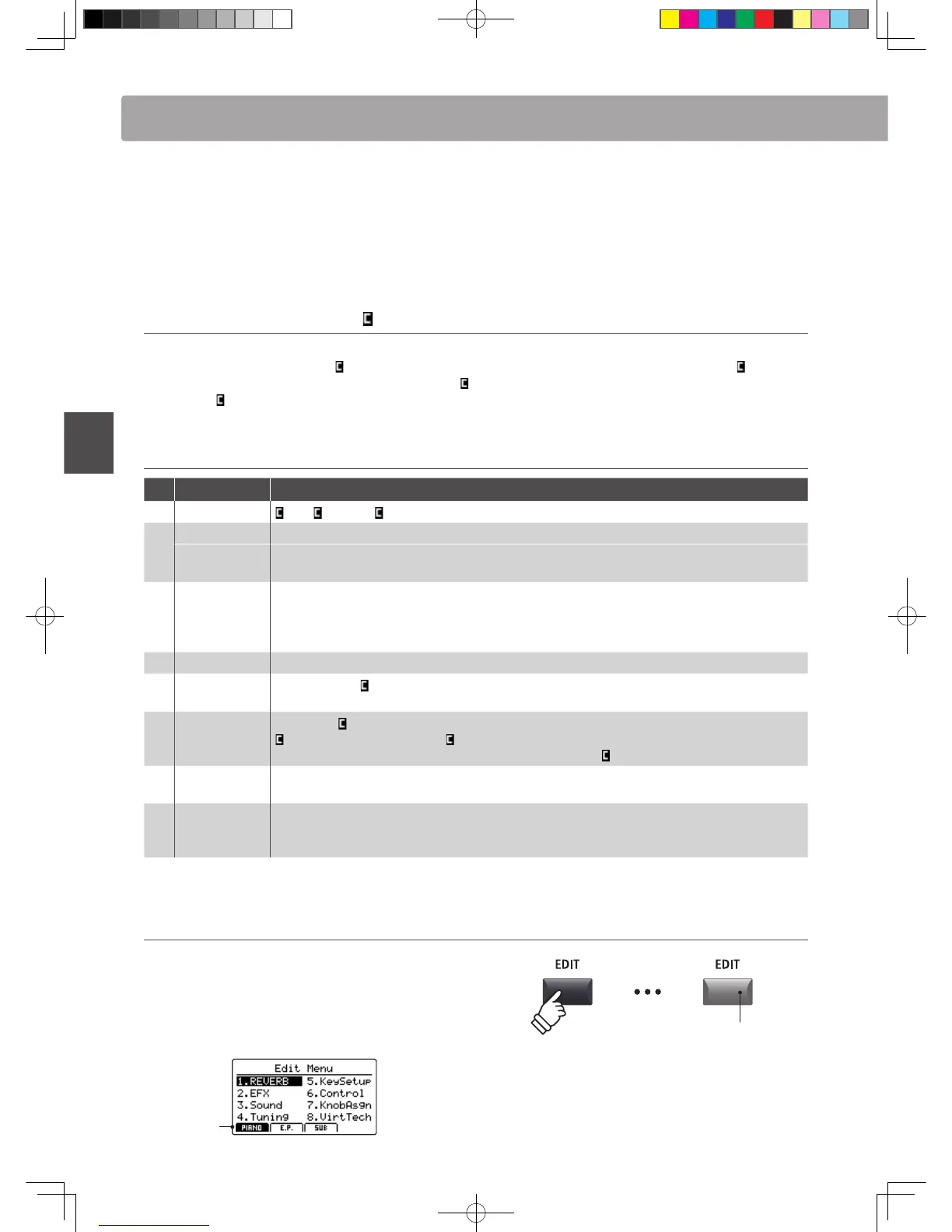 EDIT

EDIT

Edit Menu
1.REVERB 5.KeySetup
2.EFX 6.Control
3.Sound 7.KnobAsgn
4.Tuning 8.VirtTech
PIANO E.P. SUB